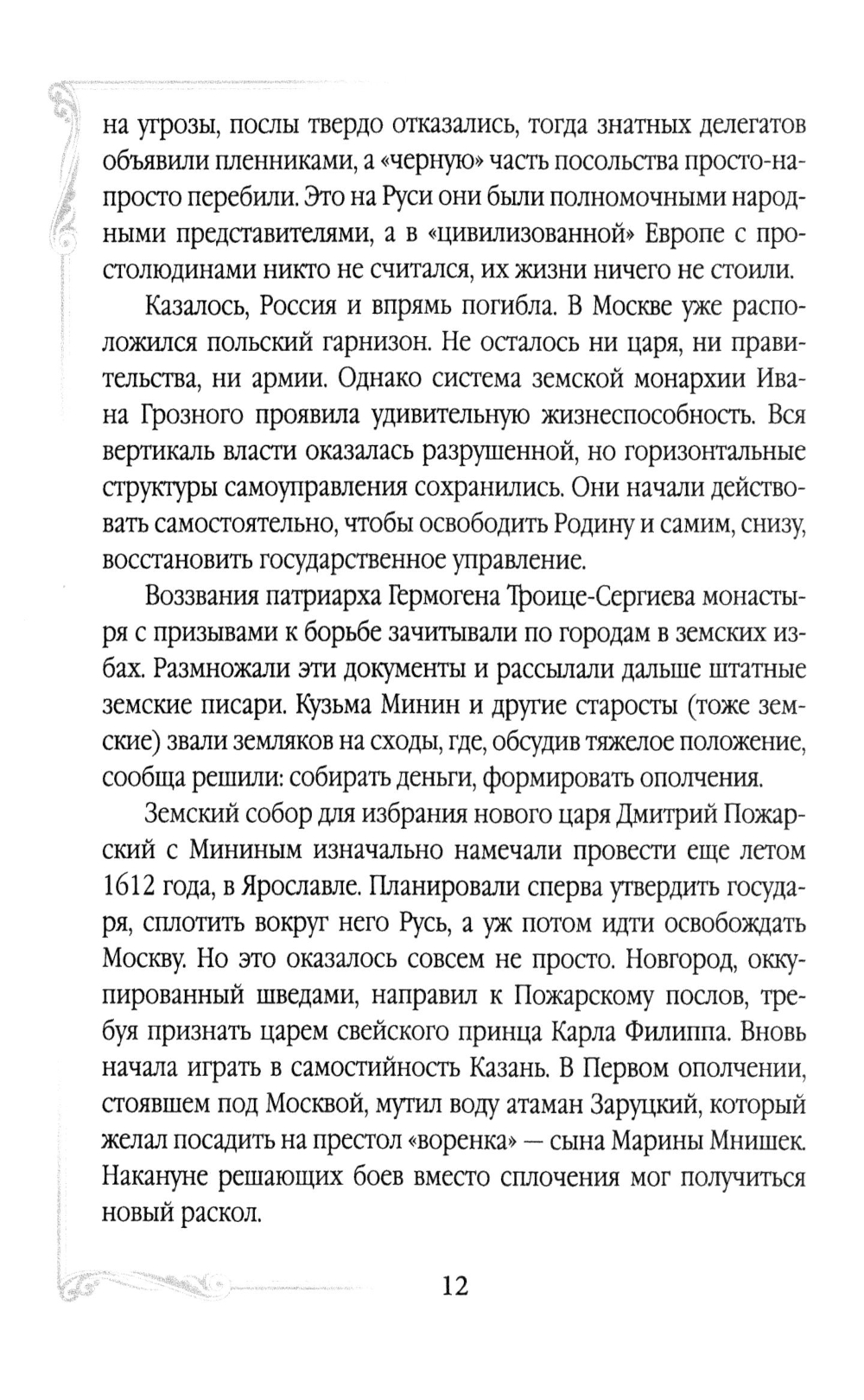 на угрозы, послы твердо отказались, тогда знатных делегатов объявили пленниками, а «черную» часть посольства просто-напросто перебили. Это на Руси они были полномочными народными представителями, а в «цивилизованной» Европе с простолюдинами никто не считался, их жизни ничего не стоили.

Казалось, Россия и впрямь погибла. В Москве уже расположился польский гарнизон. Не осталось ни царя, ни правительства, ни армии. Однако система земской монархии Ивана Грозного проявила удивительную жизнеспособность. Вся вертикаль власти оказалась разрушенной, но горизонтальные структуры самоуправления сохранились. Они начали действовать самостоятельно, чтобы освободить Родину и самим, снизу, восстановить государственное управление.

Воззвания патриарха Гермогена Троице-Сергиева монастыря с призывами к борьбе зачитывали по городам в земских избах. Размножали эти документы и рассылали дальше штатные земские писари. Кузьма Минин и другие старосты (тоже земские) звали земляков на сходы, где, обсудив тяжелое положение, сообща решили: собирать деньги, формировать ополчения.

Земский собор для избрания нового царя Дмитрий Пожарский с Мининым изначально намечали провести еще летом 1612 года, в Ярославле. Планировали сперва утвердить государя, сплотить вокруг него Русь, а уж потом идти освобождать Москву. Но это оказалось совсем не просто. Новгород, оккупированный шведами, направил к Пожарскому послов, требуя признать царем свейского принца Карла Филиппа. Вновь начала играть в самостийность Казань. В Первом ополчении, стоявшем под Москвой, мутил воду атаман Заруцкий, который желал посадить на престол «воренка» — сына Марины Мнишек. Накануне решающих боев вместо сплочения мог получиться новый раскол.

12